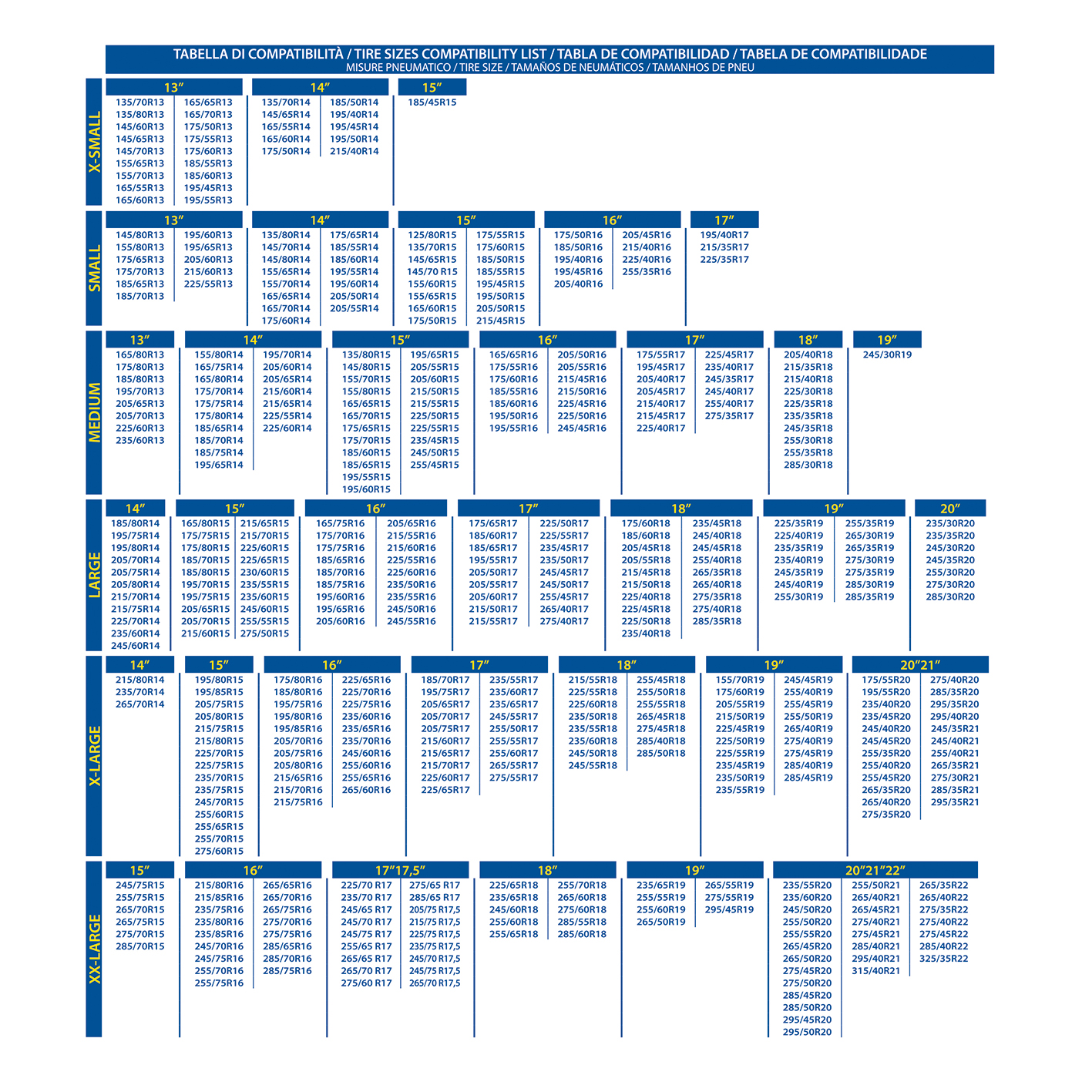 TABELLA DI COMPATIBILITÀ / TIRE SIZES COMPATIBILITY LIST / TABLA DE COMPATIBILIDAD / TABELA DE COMPATIBILIDADE
MISURE PNEUMATICO / TIRE SIZE / TAMAÑOS DE NEUMÁTICOS / TAMANHOS DE PNEU

X-SMALL

13"
135/70R13 135/80R13 145/60R13 145/65R13 145/70R13 155/65R13 155/70R13 165/55R13 165/60R13
165/65R13 165/70R13 175/50R13 175/55R13 175/60R13 185/55R13 185/60R13 195/45R13 195/55R13

14"
135/70R14 145/65R14 165/55R14 165/60R14 175/50R14
185/50R14 195/40R14 195/45R14 195/50R14 215/40R14

15"
185/45R15

SMALL

13"
145/80R13 155/80R13 175/65R13 175/70R13 185/65R13 185/70R13
195/60R13 195/65R13 205/60R13 215/60R13 225/55R13

14"
135/80R14 145/70R14 145/80R14 155/65R14 155/70R14 165/65R14 165/70R14 175/60R14
175/65R14 185/55R14 185/60R14 195/55R14 195/60R14 205/50R14 205/55R14

15"
125/80R15 135/70R15 145/65R15 145/70 R15 155/60R15 155/65R15 165/60R15 175/50R15
175/55R15 175/60R15 185/50R15 185/55R15 195/45R15 195/50R15 205/50R15 215/45R15

16"
175/50R16 185/50R16 195/40R16 195/45R16 205/40R16
205/45R16 215/40R16 225/40R16 255/35R16

17"
195/40R17 215/35R17 225/35R17

MEDIUM

13"
165/80R13 175/80R13 185/80R13 195/70R13 205/65R13 205/70R13 225/60R13 235/60R13

14"
155/80R14 165/75R14 165/80R14 175/70R14 175/75R14 175/80R14 185/65R14 185/70R14 185/75R14 195/65R14
195/70R14 205/60R14 205/65R14 215/60R14 215/65R14 225/55R14 225/60R14

15"
135/80R15 145/80R15 155/70R15 155/80R15 165/65R15 165/70R15 175/65R15 175/70R15 185/60R15 185/65R15 195/55R15 195/60R15
195/65R15 205/55R15 205/60R15 215/50R15 215/55R15 225/50R15 225/55R15 235/45R15 245/50R15 255/45R15

16"
165/65R16 175/55R16 175/60R16 185/55R16 185/60R16 195/50R16 195/55R16
205/50R16 205/55R16 215/45R16 215/50R16 225/45R16 225/50R16 245/45R16

17"
175/55R17 195/45R17 205/40R17 205/45R17 215/40R17 215/45R17 225/40R17
225/45R17 235/40R17 245/35R17 245/40R17 255/40R17 275/35R17

18"
205/40R18 215/35R18 215/40R18 225/30R18 225/35R18 235/35R18 245/35R18 255/30R18 255/35R18 285/30R18

19"
245/30R19

LARGE

14"
185/80R14 195/75R14 195/80R14 205/70R14 205/75R14 205/80R14 215/70R14 215/75R14 225/70R14 235/60R14 245/60R14

15"
165/80R15 175/75R15 175/80R15 185/70R15 185/80R15 195/70R15 195/75R15 205/65R15 205/70R15 215/60R15
215/65R15 215/70R15 225/60R15 225/65R15 230/60R15 235/55R15 235/60R15 245/60R15 255/55R15 275/50R15

16"
165/75R16 175/70R16 175/75R16 185/65R16 185/70R16 185/75R16 195/60R16 195/65R16 205/60R16
205/65R16 215/55R16 215/60R16 225/55R16 225/60R16 235/50R16 235/55R16 245/50R16 245/55R16

17"
175/65R17 185/60R17 185/65R17 195/55R17 205/50R17 205/55R17 205/60R17 215/50R17 215/55R17
225/50R17 225/55R17 235/45R17 235/50R17 245/45R17 245/50R17 255/45R17 265/40R17 275/40R17

18"
175/60R18 185/60R18 205/45R18 205/55R18 215/45R18 215/50R18 225/40R18 225/45R18 225/50R18 235/40R18
235/45R18 245/40R18 245/45R18 255/40R18 265/35R18 265/40R18 275/35R18 275/40R18 285/35R18

19"
225/35R19 225/40R19 235/35R19 235/40R19 245/35R19 245/40R19 255/30R19
255/35R19 265/30R19 265/35R19 275/30R19 275/35R19 285/30R19 285/35R19

20"
235/30R20 235/35R20 245/30R20 245/35R20 255/30R20 275/30R20 285/30R20

X-LARGE

14"
215/80R14 235/70R14 265/70R14

15"
195/80R15 195/85R15 205/75R15 205/80R15 215/75R15 215/80R15 225/70R15 225/75R15 235/70R15 235/75R15 245/70R15 255/60R15 255/65R15 255/70R15 275/60R15

16"
175/80R16 185/80R16 195/75R16 195/80R16 195/85R16 205/70R16 205/75R16 205/80R16 215/65R16 215/70R16 215/75R16
225/65R16 225/70R16 225/75R16 235/60R16 235/65R16 235/70R16 245/60R16 255/60R16 255/65R16 265/60R16

17"
185/70R17 195/75R17 205/65R17 205/70R17 205/75R17 215/60R17 215/65R17 215/70R17 225/60R17 225/65R17
235/55R17 235/60R17 235/65R17 245/55R17 255/50R17 255/55R17 255/60R17 265/55R17 275/55R17

18"
215/55R18 225/55R18 225/60R18 235/50R18 235/55R18 235/60R18 245/50R18 245/55R18
255/45R18 255/50R18 255/55R18 265/45R18 275/45R18 285/40R18 285/50R18

19"
155/70R19 175/60R19 205/55R19 215/50R19 225/45R19 225/50R19 225/55R19 235/45R19 235/50R19 235/55R19
245/45R19 255/40R19 255/45R19 255/50R19 265/40R19 275/40R19 275/45R19 285/40R19 285/45R19

20"21"
175/55R20 195/55R20 235/40R20 235/45R20 245/40R20 245/45R20 255/35R20 255/40R20 255/45R20 265/35R20 265/40R20 275/35R20
275/40R20 285/35R20 295/35R20 295/40R20 245/35R21 245/40R21 255/40R21 265/35R21 275/30R21 285/35R21 295/35R21

XX-LARGE

15"
245/75R15 255/75R15 265/70R15 265/75R15 275/70R15 285/70R15

16"
215/80R16 215/85R16 235/75R16 235/80R16 235/85R16 245/70R16 245/75R16 255/70R16 255/75R16
265/65R16 265/70R16 265/75R16 275/70R16 275/75R16 285/65R16 285/70R16 285/75R16

17"17,5"
225/70 R17 235/70 R17 245/65 R17 245/70 R17 245/75 R17 255/65 R17 265/65 R17 265/70 R17 275/60 R17
275/65 R17 285/65 R17 205/75 R17,5 215/75 R17,5 225/75 R17,5 235/75 R17,5 245/70 R17,5 245/75 R17,5 265/70 R17,5

18"
225/65R18 235/65R18 245/60R18 255/60R18 255/65R18
255/70R18 265/60R18 275/60R18 285/55R18 285/60R18

19"
235/65R19 255/55R19 255/60R19 265/50R19
265/55R19 275/55R19 295/45R19

20"21"22"
235/55R20 235/60R20 245/50R20 255/50R20 255/55R20 265/45R20 265/50R20 275/45R20 275/50R20 285/45R20 285/50R20 295/45R20 295/50R20
255/50R21 265/40R21 265/45R21 275/40R21 275/45R21 285/40R21 295/40R21 315/40R21
265/35R22 265/40R22 275/35R22 275/40R22 275/45R22 285/40R22 325/35R22